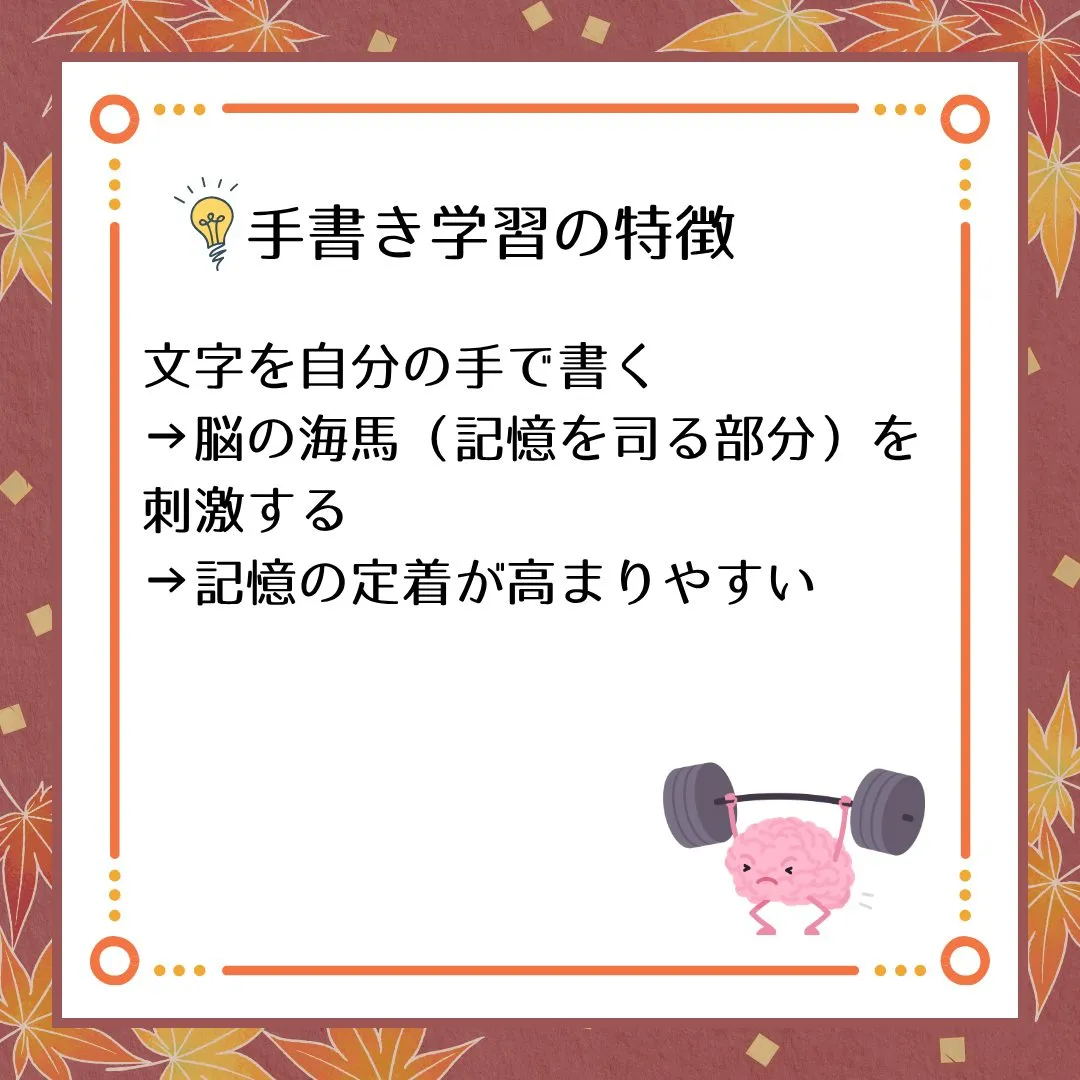 手書き学習の特徴

文字を自分の手で書く
→脳の海馬（記憶を司る部分）を刺激する
→記憶の定着が高まりやすい